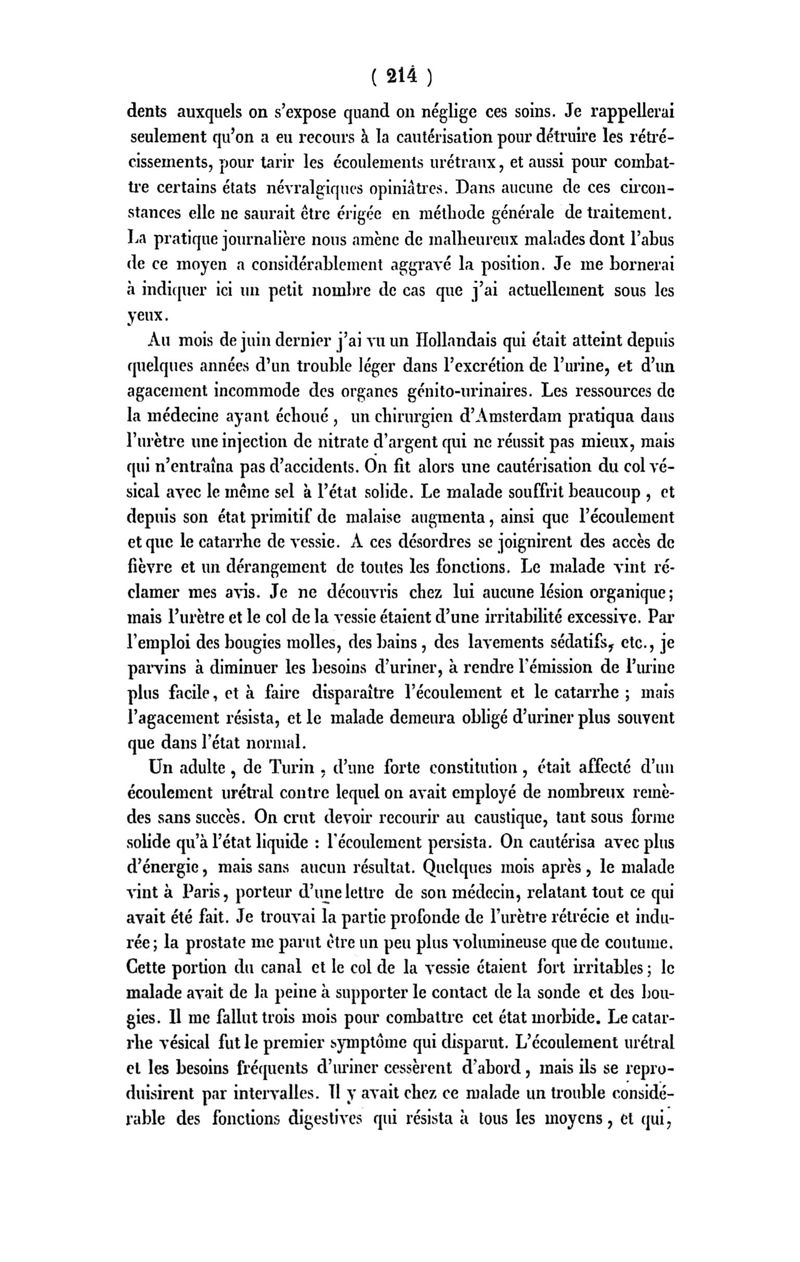 ( 214 )

dents auxquels on s'expose quand on néglige ces soins. Je rappellerai seulement qu'on a eu recours à la cautérisation pour détruire les rétrécissements, pour tarir les écoulements urétraux, et aussi pour combattre certains états névralgiques opiniâtres. Dans aucune de ces circonstances elle ne saurait être érigée en méthode générale de traitement. La pratique journalière nous amène de malheureux malades dont l'abus de ce moyen a considérablement aggravé la position. Je me bornerai à indiquer ici un petit nombre de cas que j'ai actuellement sous les yeux.

Au mois de juin dernier j'ai vu un Hollandais qui était atteint depuis quelques années d'un trouble léger dans l'excrétion de l'urine, et d'un agacement incommode des organes génito-urinaires. Les ressources de la médecine ayant échoué, un chirurgien d'Amsterdam pratiqua dans l'urètre une injection de nitrate d'argent qui ne réussit pas mieux, mais qui n'entraîna pas d'accidents. On fit alors une cautérisation du col vésical avec le même sel à l'état solide. Le malade souffrit beaucoup, et depuis son état primitif de malaise augmenta, ainsi que l'écoulement et que le catarrhe de vessie. A ces désordres se joignirent des accès de fièvre et un dérangement de toutes les fonctions. Le malade vint réclamer mes avis. Je ne découvris chez lui aucune lésion organique; mais l'urètre et le col de la vessie étaient d'une irritabilité excessive. Par l'emploi des bougies molles, des bains, des lavements sédatifs, etc., je parvins à diminuer les besoins d'uriner, à rendre l'émission de l'urine plus facile, et à faire disparaître l'écoulement et le catarrhe; mais l'agacement résista, et le malade demeura obligé d'uriner plus souvent que dans l'état normal.

Un adulte, de Turin, d'une forte constitution, était affecté d'un écoulement urétral contre lequel on avait employé de nombreux remèdes sans succès. On crut devoir recourir au caustique, tant sous forme solide qu'à l'état liquide : l'écoulement persista. On cautérisa avec plus d'énergie, mais sans aucun résultat. Quelques mois après, le malade vint à Paris, porteur d'une lettre de son médecin, relatant tout ce qui avait été fait. Je trouvai la partie profonde de l'urètre rétrécie et indurée; la prostate me parut être un peu plus volumineuse que de coutume. Cette portion du canal et le col de la vessie étaient fort irritables; le malade avait de la peine à supporter le contact de la sonde et des bougies. Il me fallut trois mois pour combattre cet état morbide. Le catarrhe vésical fut le premier symptôme qui disparut. L'écoulement urétral et les besoins fréquents d'uriner cessèrent d'abord, mais ils se reproduisirent par intervalles. Il y avait chez ce malade un trouble considérable des fonctions digestives qui résista à tous les moyens, et qui,